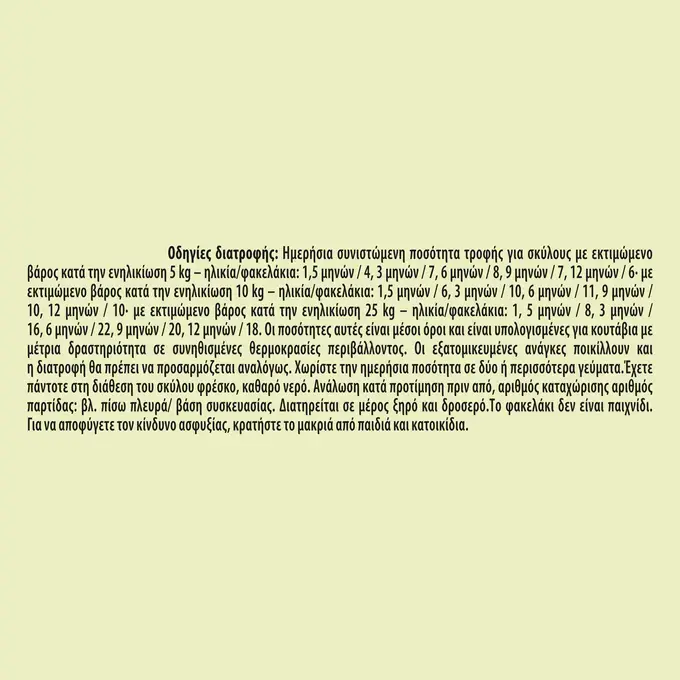 Οδηγίες διατροφής: Ημερήσια συνιστώμενη ποσότητα τροφής για σκύλους με εκτιμώμενο βάρος κατά την ενηλικίωση 5 kg – ηλικία/φακελάκια: 1,5 μηνών / 4, 3 μηνών / 7, 6 μηνών / 8, 9 μηνών / 7, 12 μηνών / 6· με εκτιμώμενο βάρος κατά την ενηλικίωση 10 kg – ηλικία/φακελάκια: 1,5 μηνών / 6, 3 μηνών / 10, 6 μηνών / 11, 9 μηνών / 10, 12 μηνών / 10· με εκτιμώμενο βάρος κατά την ενηλικίωση 25 kg – ηλικία/φακελάκια: 1, 5 μηνών / 8, 3 μηνών / 16, 6 μηνών / 22, 9 μηνών / 20, 12 μηνών / 18. Οι ποσότητες αυτές είναι μέσοι όροι και είναι υπολογισμένες για κουτάβια με μέτρια δραστηριότητα σε συνηθισμένες θερμοκρασίες περιβάλλοντος. Οι εξατομικευμένες ανάγκες ποικίλλουν και η διατροφή θα πρέπει να προσαρμόζεται αναλόγως. Χωρίστε την ημερήσια ποσότητα σε δύο ή περισσότερα γεύματα.Έχετε πάντοτε στη διάθεση του σκύλου φρέσκο, καθαρό νερό. Ανάλωση κατά προτίμηση πριν από, αριθμός καταχώρισης αριθμός παρτίδας: βλ. πίσω πλευρά/ βάση συσκευασίας. Διατηρείται σε μέρος ξηρό και δροσερό.Το φακελάκι δεν είναι παιχνίδι. Για να αποφύγετε τον κίνδυνο ασφυξίας, κρατήστε το μακριά από παιδιά και κατοικίδια.